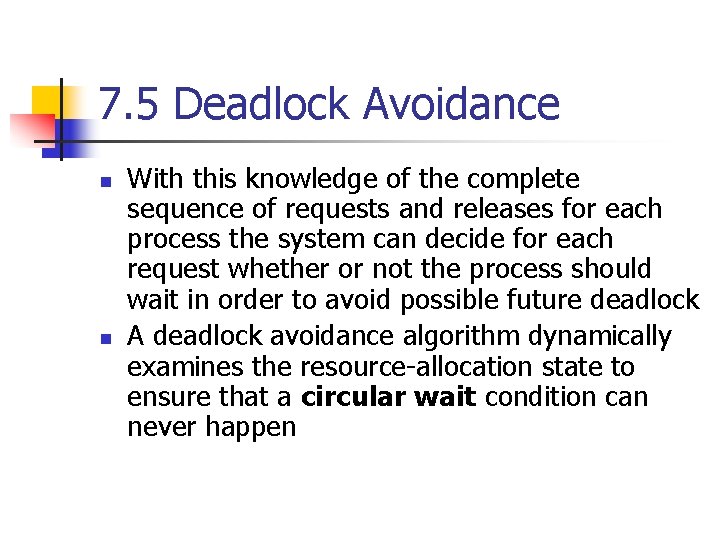 7.5 Deadlock Avoidance

• With this knowledge of the complete sequence of requests and releases for each process the system can decide for each request whether or not the process should wait in order to avoid possible future deadlock
• A deadlock avoidance algorithm dynamically examines the resource-allocation state to ensure that a circular wait condition can never happen